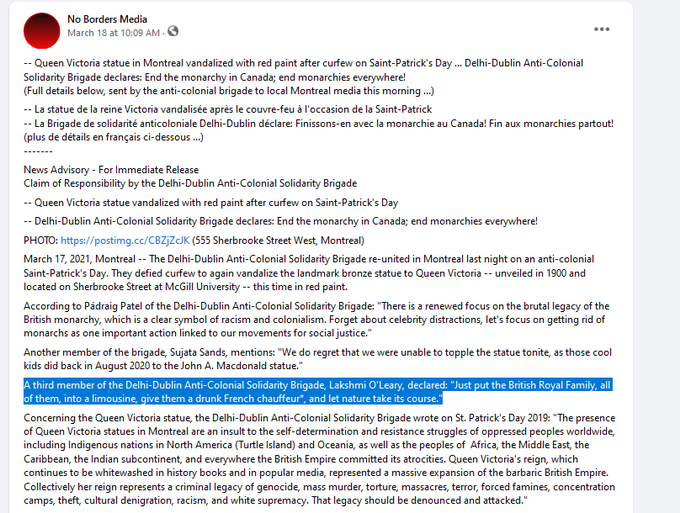 No Borders Media
March 18 at 10:09 AM ·

-- Queen Victoria statue in Montreal vandalized with red paint after curfew on Saint-Patrick's Day ... Delhi-Dublin Anti-Colonial Solidarity Brigade declares: End the monarchy in Canada; end monarchies everywhere!
(Full details below, sent by the anti-colonial brigade to local Montreal media this morning ...)

-- La statue de la reine Victoria vandalisée après le couvre-feu à l'occasion de la Saint-Patrick
-- La Brigade de solidarité anticoloniale Delhi-Dublin déclare: Finissons-en avec la monarchie au Canada! Fin aux monarchies partout!
(plus de détails en français ci-dessous ...)
-------

News Advisory - For Immediate Release
Claim of Responsibility by the Delhi-Dublin Anti-Colonial Solidarity Brigade

-- Queen Victoria statue vandalized with red paint after curfew on Saint-Patrick's Day

-- Delhi-Dublin Anti-Colonial Solidarity Brigade declares: End the monarchy in Canada; end monarchies everywhere!

PHOTO: https://postimg.cc/CBZjZcJK (555 Sherbrooke Street West, Montreal)

March 17, 2021, Montreal -- The Delhi-Dublin Anti-Colonial Solidarity Brigade re-united in Montreal last night on an anti-colonial Saint-Patrick's Day. They defied curfew to again vandalize the landmark bronze statue to Queen Victoria -- unveiled in 1900 and located on Sherbrooke Street at McGill University -- this time in red paint.

According to Pádraig Patel of the Delhi-Dublin Anti-Colonial Solidarity Brigade: "There is a renewed focus on the brutal legacy of the British monarchy, which is a clear symbol of racism and colonialism. Forget about celebrity distractions, let's focus on getting rid of monarchs as one important action linked to our movements for social justice."

Another member of the brigade, Sujata Sands, mentions: "We do regret that we were unable to topple the statue tonite, as those cool kids did back in August 2020 to the John A. Macdonald statue."

A third member of the Delhi-Dublin Anti-Colonial Solidarity Brigade, Lakshmi O'Leary, declared: "Just put the British Royal Family, all of them, into a limousine, give them a drunk French chauffeur*, and let nature take its course."

Concerning the Queen Victoria statue, the Delhi-Dublin Anti-Colonial Solidarity Brigade wrote on St. Patrick's Day 2019: "The presence of Queen Victoria statues in Montreal are an insult to the self-determination and resistance struggles of oppressed peoples worldwide, including Indigenous nations in North America (Turtle Island) and Oceania, as well as the peoples of Africa, the Middle East, the Caribbean, the Indian subcontinent, and everywhere the British Empire committed its atrocities. Queen Victoria's reign, which continues to be whitewashed in history books and in popular media, represented a massive expansion of the barbaric British Empire. Collectively her reign represents a criminal legacy of genocide, mass murder, torture, massacres, terror, forced famines, concentration camps, theft, cultural denigration, racism, and white supremacy. That legacy should be denounced and attacked."